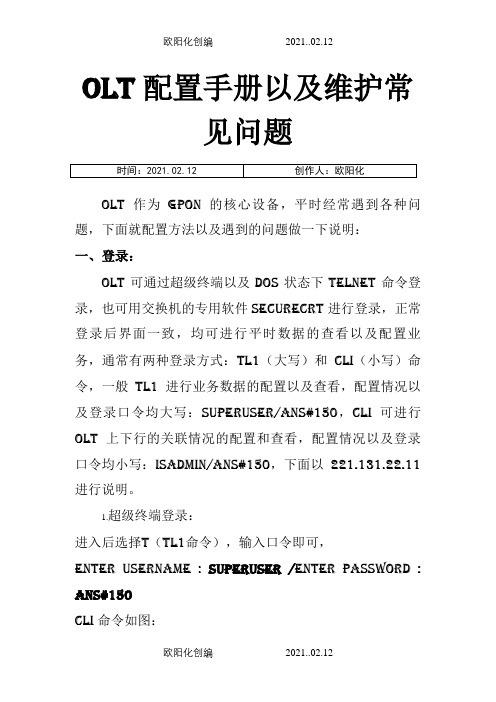 欧阳化创编　　　　2021..02.12

OLT 配置手册以及维护常见问题

| 时间：2021.02.12 | 创作人：欧阳化 |
|---|---|

OLT 作为 GPON 的核心设备，平时经常遇到各种问题，下面就配置方法以及遇到的问题做一下说明：

一、登录：

OLT 可通过超级终端以及 DOS 状态下 TELNET 命令登录，也可用交换机的专用软件 SECURECRT 进行登录，正常登录后界面一致，均可进行平时数据的查看以及配置业务，通常有两种登录方式：TL1（大写）和 CLI（小写）命令，一般 TL1 进行业务数据的配置以及查看，配置情况以及登录口令均大写：SUPERUSER/ANS#150，CLI 可进行 OLT 上下行的关联情况的配置和查看，配置情况以及登录口令均小写：ISADMIN/ANS#150，下面以 221.131.22.11 进行说明。

1.超级终端登录：

进入后选择T（TL1命令），输入口令即可，

ENTER USERNAME : SUPERUSER /ENTER PASSWORD : ANS#150

CLI 命令如图：

欧阳化创编　　　　2021..02.12